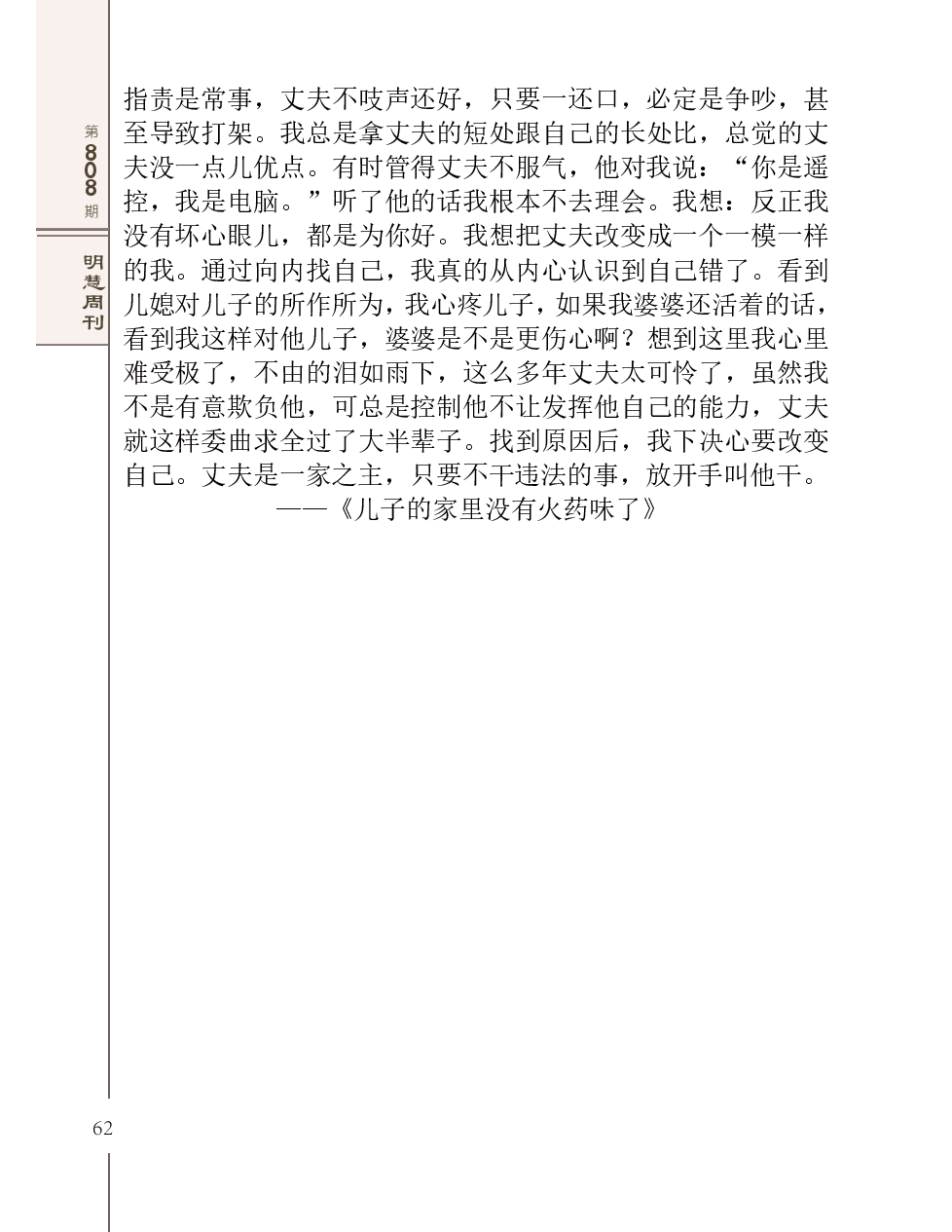 第808期

明慧周刊

指责是常事，丈夫不吱声还好，只要一还口，必定是争吵，甚至导致打架。我总是拿丈夫的短处跟自己的长处比，总觉的丈夫没一点儿优点。有时管得丈夫不服气，他对我说：“你是遥控，我是电脑。”听了他的话我根本不去理会。我想：反正我没有坏心眼儿，都是为你好。我想把丈夫改变成一个一模一样的我。通过向内找自己，我真的从内心认识到自己错了。看到儿媳对儿子的所作所为，我心疼儿子，如果我婆婆还活着的话，看到我这样对他儿子，婆婆是不是更伤心啊？想到这里我心里难受极了，不由的泪如雨下，这么多年丈夫太可怜了，虽然我不是有意欺负他，可总是控制他不让发挥他自己的能力，丈夫就这样委曲求全过了大半辈子。找到原因后，我下决心要改变自己。丈夫是一家之主，只要不干违法的事，放开手叫他干。

——《儿子的家里没有火药味了》

62